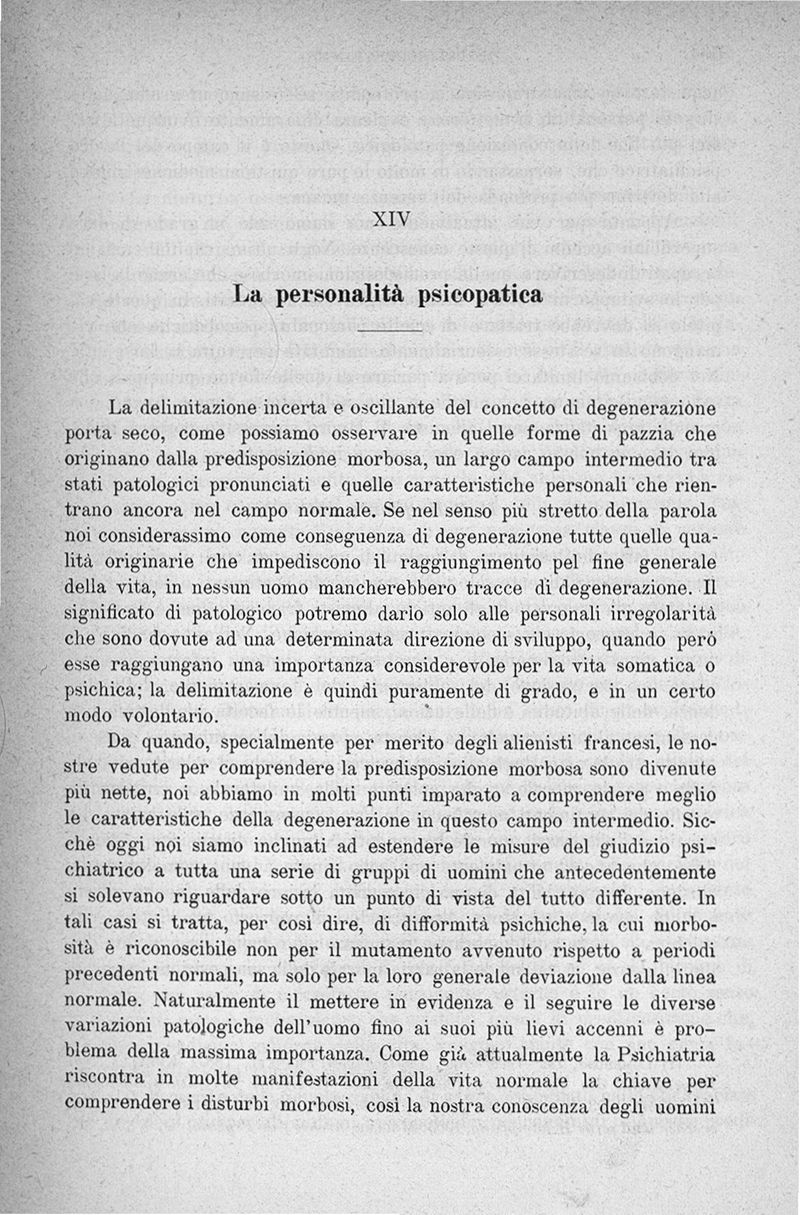 XIV

La personalità psicopatica

La delimitazione incerta e oscillante del concetto di degenerazione porta seco, come possiamo osservare in quelle forme di pazzia che originano dalla predisposizione morbosa, un largo campo intermedio tra stati patologici pronunciati e quelle caratteristiche personali che rientrano ancora nel campo normale. Se nel senso più stretto della parola noi considerassimo come conseguenza di degenerazione tutte quelle qualità originarie che impediscono il raggiungimento pel fine generale della vita, in nessun uomo mancherebbero tracce di degenerazione. Il significato di patologico potremo darlo solo alle personali irregolarità che sono dovute ad una determinata direzione di sviluppo, quando però esse raggiungano una importanza considerevole per la vita somatica o psichica; la delimitazione è quindi puramente di grado, e in un certo modo volontario.

Da quando, specialmente per merito degli alienisti francesi, le nostre vedute per comprendere la predisposizione morbosa sono divenute più nette, noi abbiamo in molti punti imparato a comprendere meglio le caratteristiche della degenerazione in questo campo intermedio. Sicchè oggi noi siamo inclinati ad estendere le misure del giudizio psichiatrico a tutta una serie di gruppi di uomini che antecedentemente si solevano riguardare sotto un punto di vista del tutto differente. In tali casi si tratta, per così dire, di difformità psichiche, la cui morbosità è riconoscibile non per il mutamento avvenuto rispetto a periodi precedenti normali, ma solo per la loro generale deviazione dalla linea normale. Naturalmente il mettere in evidenza e il seguire le diverse variazioni patologiche dell'uomo fino ai suoi più lievi accenni è problema della massima importanza. Come già attualmente la Psichiatria riscontra in molte manifestazioni della vita normale la chiave per comprendere i disturbi morbosi, così la nostra conoscenza degli uomini